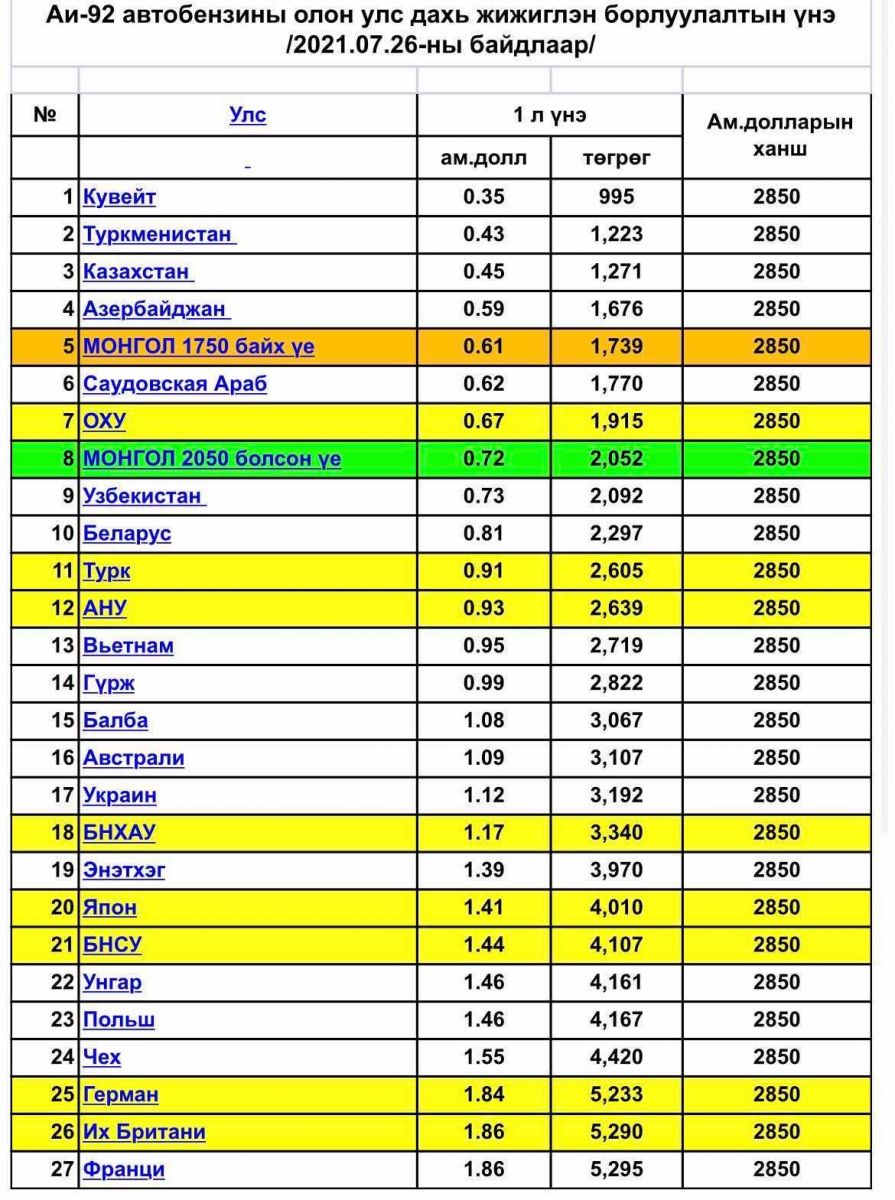 Аи-92 автобензины олон улс дахь жижиглэн борлуулалтын үнэ /2021.07.26-ны байдлаар/

| № | Улс | 1 л үнэ ам.долл | 1 л үнэ төгрөг | Ам.долларын ханш |
|---|---|---|---|---|
| 1 | Кувейт | 0.35 | 995 | 2850 |
| 2 | Туркменистан | 0.43 | 1,223 | 2850 |
| 3 | Казахстан | 0.45 | 1,271 | 2850 |
| 4 | Азербайджан | 0.59 | 1,676 | 2850 |
| 5 | МОНГОЛ 1750 байх үе | 0.61 | 1,739 | 2850 |
| 6 | Саудовская Араб | 0.62 | 1,770 | 2850 |
| 7 | ОХУ | 0.67 | 1,915 | 2850 |
| 8 | МОНГОЛ 2050 болсон үе | 0.72 | 2,052 | 2850 |
| 9 | Узбекистан | 0.73 | 2,092 | 2850 |
| 10 | Беларус | 0.81 | 2,297 | 2850 |
| 11 | Турк | 0.91 | 2,605 | 2850 |
| 12 | АНУ | 0.93 | 2,639 | 2850 |
| 13 | Вьетнам | 0.95 | 2,719 | 2850 |
| 14 | Гүрж | 0.99 | 2,822 | 2850 |
| 15 | Балба | 1.08 | 3,067 | 2850 |
| 16 | Австрали | 1.09 | 3,107 | 2850 |
| 17 | Украин | 1.12 | 3,192 | 2850 |
| 18 | БНХАУ | 1.17 | 3,340 | 2850 |
| 19 | Энэтхэг | 1.39 | 3,970 | 2850 |
| 20 | Япон | 1.41 | 4,010 | 2850 |
| 21 | БНСУ | 1.44 | 4,107 | 2850 |
| 22 | Унгар | 1.46 | 4,161 | 2850 |
| 23 | Польш | 1.46 | 4,167 | 2850 |
| 24 | Чех | 1.55 | 4,420 | 2850 |
| 25 | Герман | 1.84 | 5,233 | 2850 |
| 26 | Их Британи | 1.86 | 5,290 | 2850 |
| 27 | Франци | 1.86 | 5,295 | 2850 |